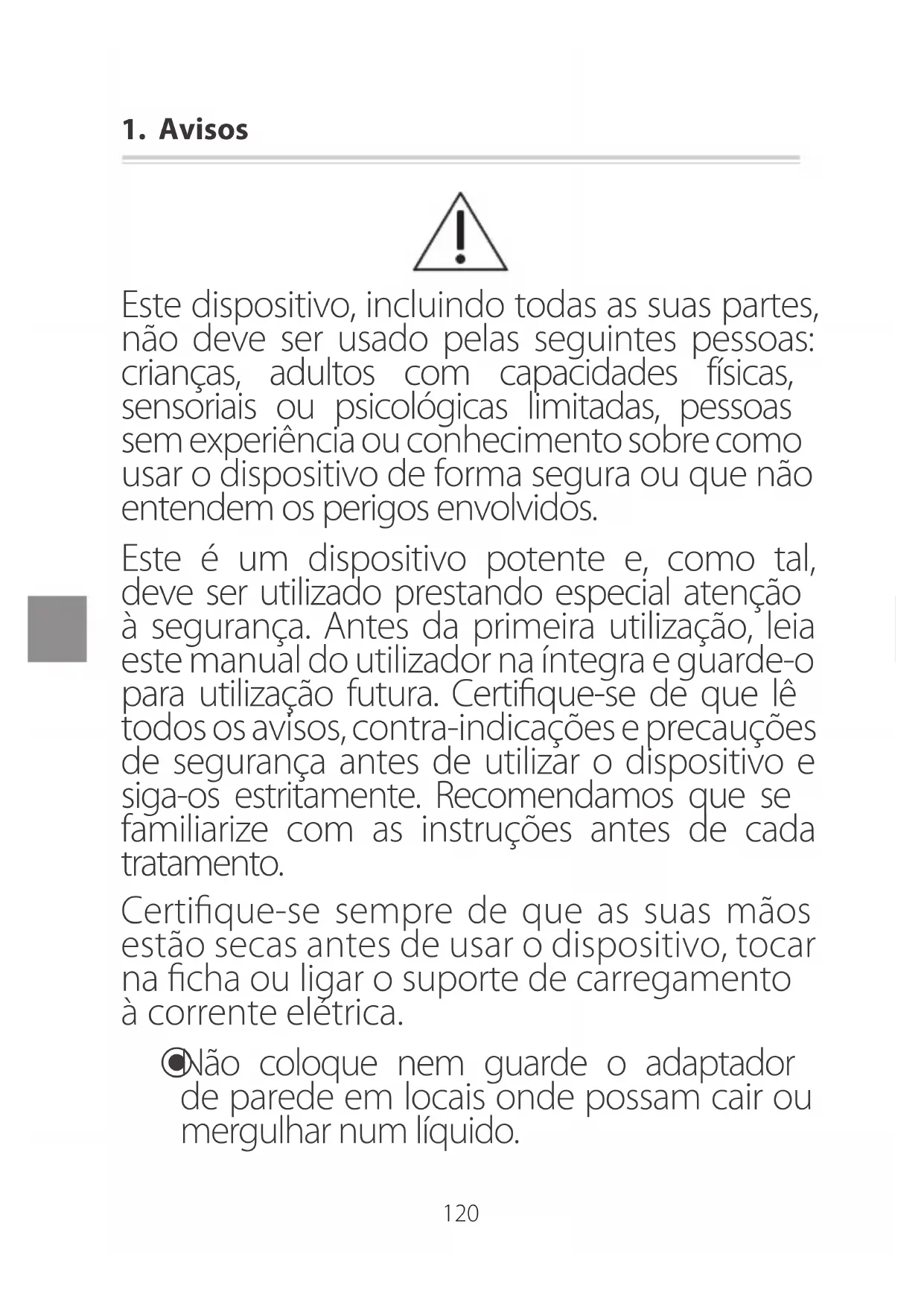 1. Avisos

Este dispositivo, incluindo todas as suas partes, não deve ser usado pelas seguintes pessoas: crianças, adultos com capacidades físicas, sensoriais ou psicológicas limitadas, pessoas sem experiência ou conhecimento sobre como usar o dispositivo de forma segura ou que não entendem os perigos envolvidos.

Este é um dispositivo potente e, como tal, deve ser utilizado prestando especial atenção à segurança. Antes da primeira utilização, leia este manual do utilizador na íntegra e guarde-o para utilização futura. Certifique-se de que lê todos os avisos, contra-indicações e precauções de segurança antes de utilizar o dispositivo e siga-os estritamente. Recomendamos que se familiarize com as instruções antes de cada tratamento.

Certifique-se sempre de que as suas mãos estão secas antes de usar o dispositivo, tocar na ficha ou ligar o suporte de carregamento à corrente elétrica.

• Não coloque nem guarde o adaptador de parede em locais onde possam cair ou mergulhar num líquido.

120